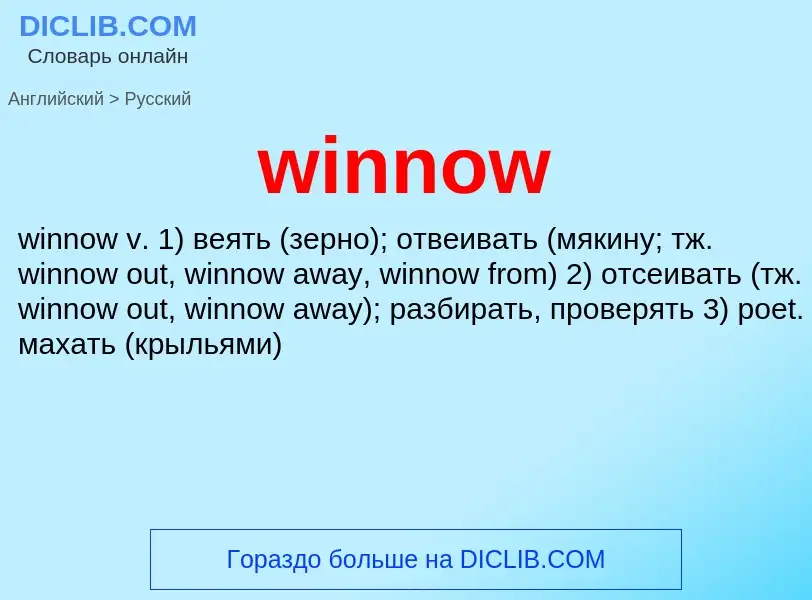 DICLIB.COM
Словарь онлайн

Английский > Русский

winnow

winnow v. 1) веять (зерно); отвеивать (мякину; тж. winnow out, winnow away, winnow from) 2) отсеивать (тж. winnow out, winnow away); разбирать, проверять 3) poet. махать (крыльями)

Гораздо больше на DICLIB.COM